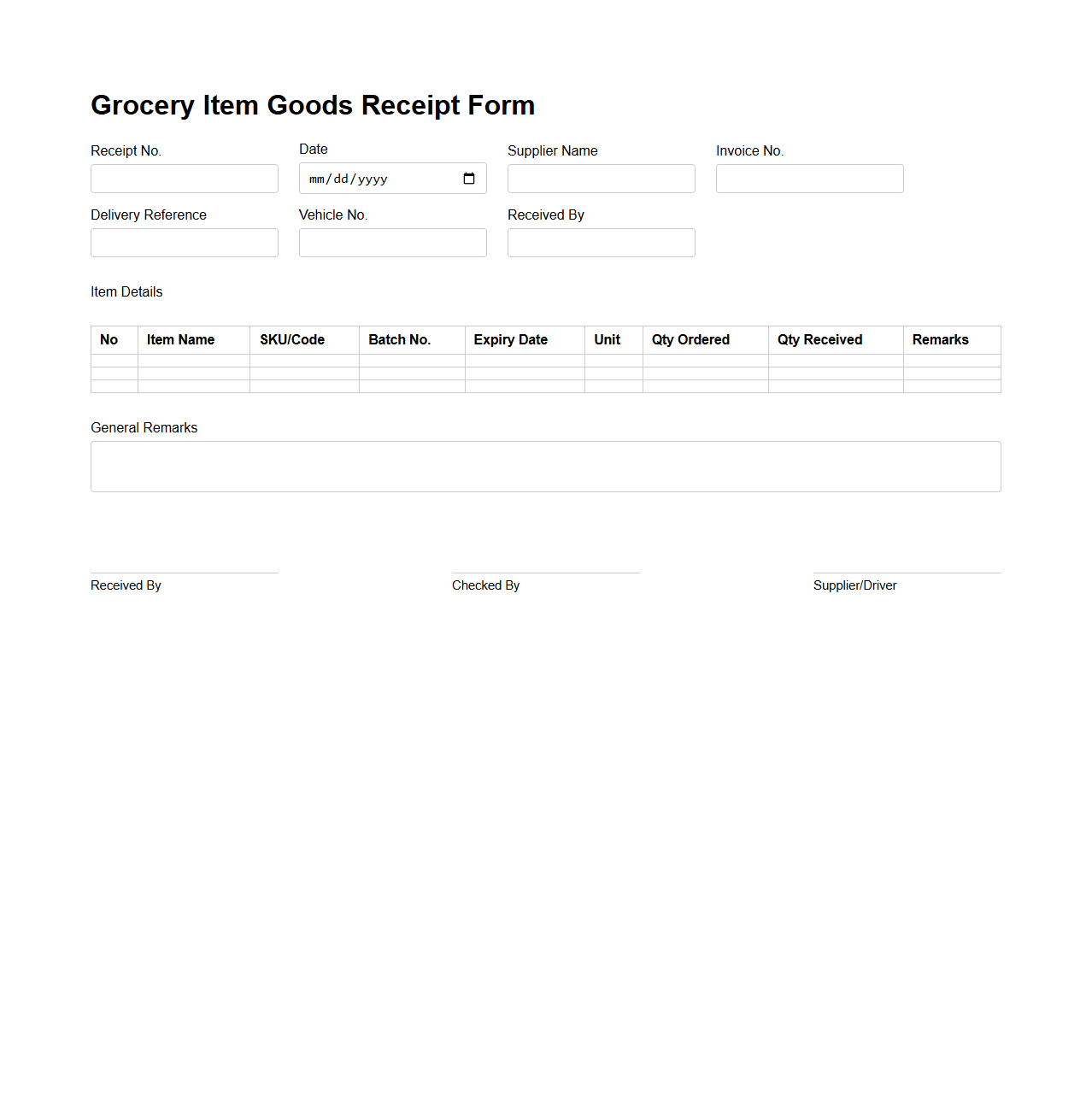 Grocery Item Goods Receipt Form

Receipt No.

Date

mm/dd/yyyy

Supplier Name

Invoice No.

Delivery Reference

Vehicle No.

Received By

Item Details

| No | Item Name | SKU/Code | Batch No. | Expiry Date | Unit | Qty Ordered | Qty Received | Remarks |
|---|---|---|---|---|---|---|---|---|
| | | | | | | | | |
| | | | | | | | | |
| | | | | | | | | |

General Remarks

Received By

Checked By

Supplier/Driver